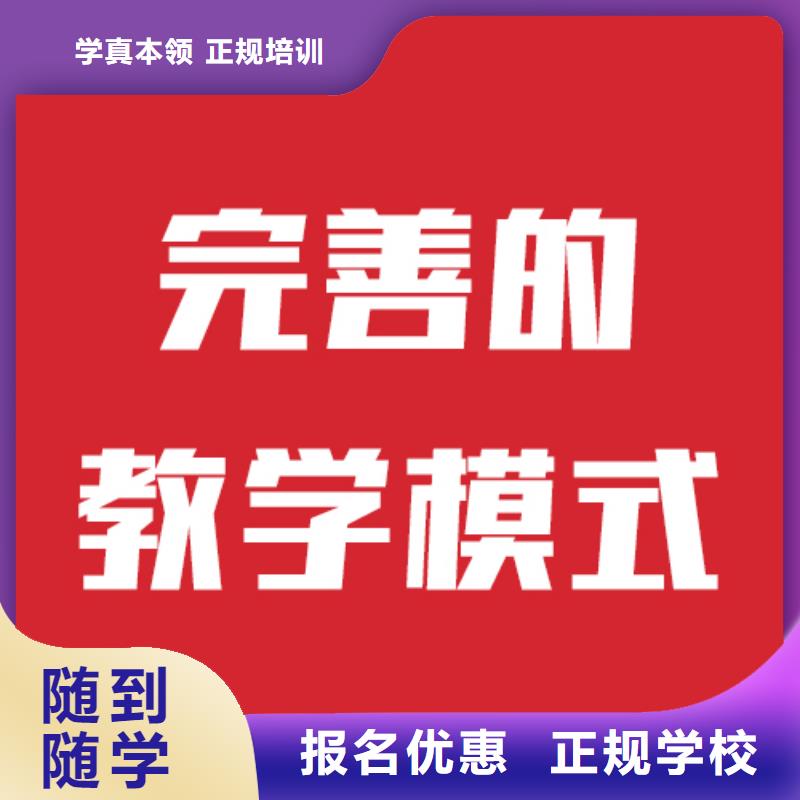 学真本领 正规培训

完善的
教学模式

随到
随学

报名优惠 正规学校